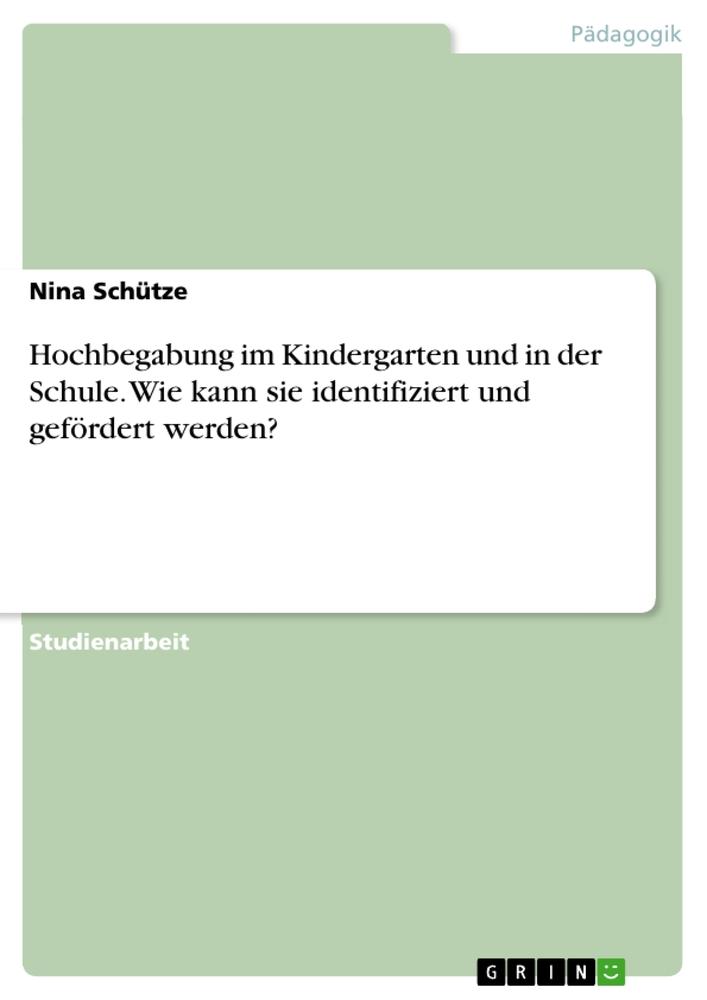 Pädagogik

Nina Schütze

Hochbegabung im Kindergarten und in der Schule. Wie kann sie identifiziert und gefördert werden?

Studienarbeit

GRIN